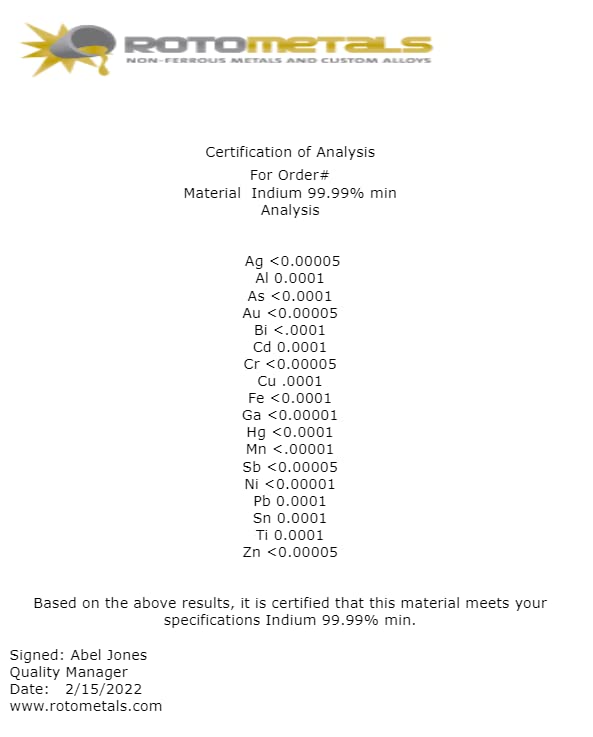 ROTOMETALS
NON-FERROUS METALS AND CUSTOM ALLOYS

Certification of Analysis
For Order#
Material Indium 99.99% min
Analysis

Ag <0.00005
Al 0.0001
As <0.0001
Au <0.00005
Bi <.0001
Cd 0.0001
Cr <0.00005
Cu .0001
Fe <0.0001
Ga <0.00001
Hg <0.0001
Mn <.00001
Sb <0.00005
Ni <0.00001
Pb 0.0001
Sn 0.0001
Ti 0.0001
Zn <0.00005

Based on the above results, it is certified that this material meets your specifications Indium 99.99% min.

Signed: Abel Jones
Quality Manager
Date: 2/15/2022
www.rotometals.com